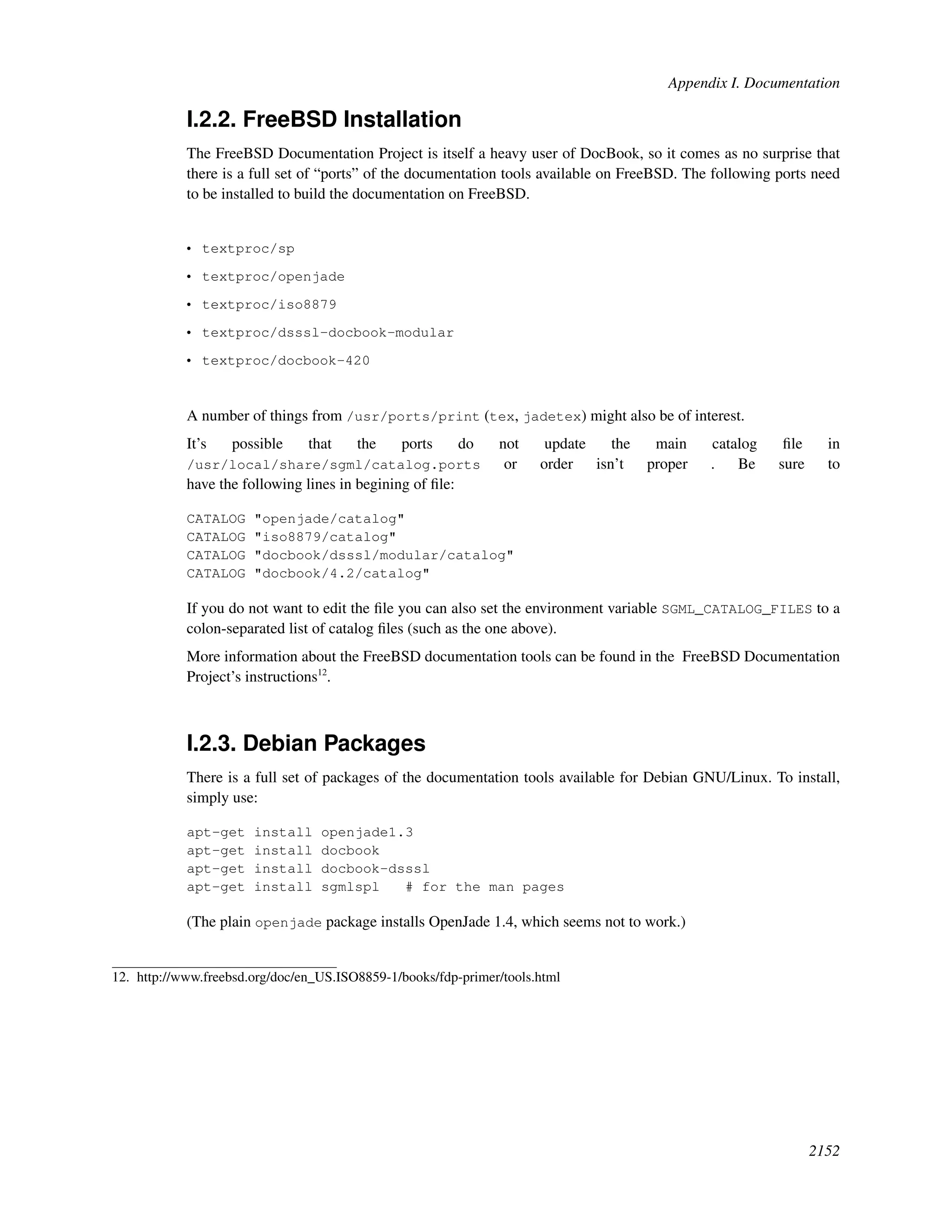 Appendix I. Documentation

I.2.2. FreeBSD Installation

The FreeBSD Documentation Project is itself a heavy user of DocBook, so it comes as no surprise that there is a full set of “ports” of the documentation tools available on FreeBSD. The following ports need to be installed to build the documentation on FreeBSD.

• textproc/sp
• textproc/openjade
• textproc/iso8879
• textproc/dsssl-docbook-modular
• textproc/docbook-420

A number of things from /usr/ports/print (tex, jadetex) might also be of interest.

It’s possible that the ports do not update the main catalog file in /usr/local/share/sgml/catalog.ports or order isn’t proper . Be sure to have the following lines in begining of file:

CATALOG "openjade/catalog"
CATALOG "iso8879/catalog"
CATALOG "docbook/dsssl/modular/catalog"
CATALOG "docbook/4.2/catalog"

If you do not want to edit the file you can also set the environment variable SGML_CATALOG_FILES to a colon-separated list of catalog files (such as the one above).

More information about the FreeBSD documentation tools can be found in the FreeBSD Documentation Project’s instructions$^{12}$.

I.2.3. Debian Packages

There is a full set of packages of the documentation tools available for Debian GNU/Linux. To install, simply use:

apt-get install openjade1.3
apt-get install docbook
apt-get install docbook-dsssl
apt-get install sgmlspl   # for the man pages

(The plain openjade package installs OpenJade 1.4, which seems not to work.)

12. http://www.freebsd.org/doc/en_US.ISO8859-1/books/fdp-primer/tools.html

2152